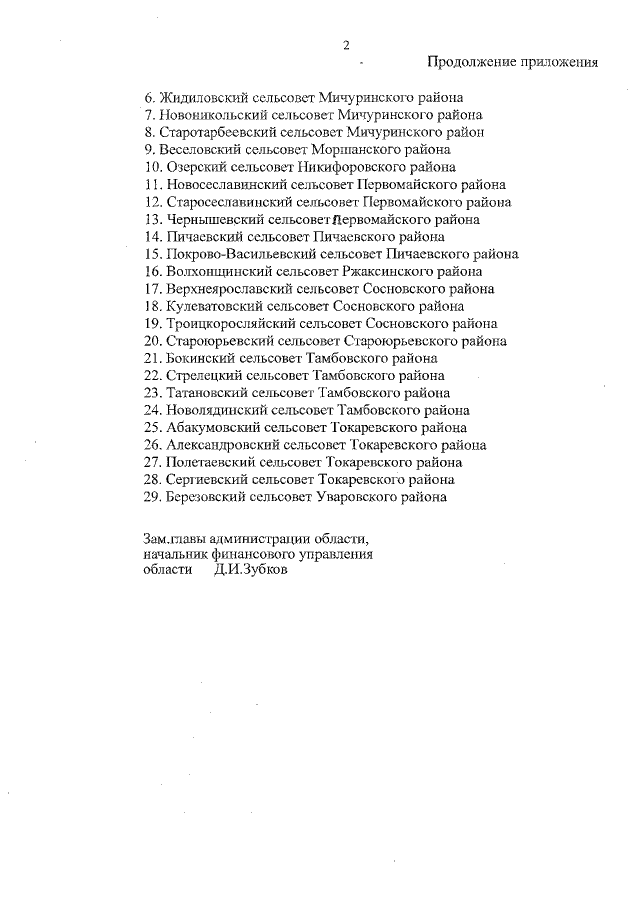 2

Продолжение приложения

6. Жидиловский сельсовет Мичуринского района
7. Новоникольский сельсовет Мичуринского района
8. Старотарбеевский сельсовет Мичуринского район
9. Веселовский сельсовет Моршанского района
10. Озерский сельсовет Никифоровского района
11. Новосеславинский сельсовет Первомайского района
12. Старосеславинский сельсовет Первомайского района
13. Чернышевский сельсовет Первомайского района
14. Пичаевский сельсовет Пичаевского района
15. Покрово-Васильевский сельсовет Пичаевского района
16. Волхонщинский сельсовет Ржаксинского района
17. Верхнеярославский сельсовет Сосновского района
18. Кулеватовский сельсовет Сосновского района
19. Троицкоросляйский сельсовет Сосновского района
20. Староюрьевский сельсовет Староюрьевского района
21. Бокинский сельсовет Тамбовского района
22. Стрелецкий сельсовет Тамбовского района
23. Татановский сельсовет Тамбовского района
24. Новолядинский сельсовет Тамбовского района
25. Абакумовский сельсовет Токаревского района
26. Александровский сельсовет Токаревского района
27. Полетаевский сельсовет Токаревского района
28. Сергиевский сельсовет Токаревского района
29. Березовский сельсовет Уваровского района

Зам.главы администрации области,
начальник финансового управления
области Д.И.Зубков